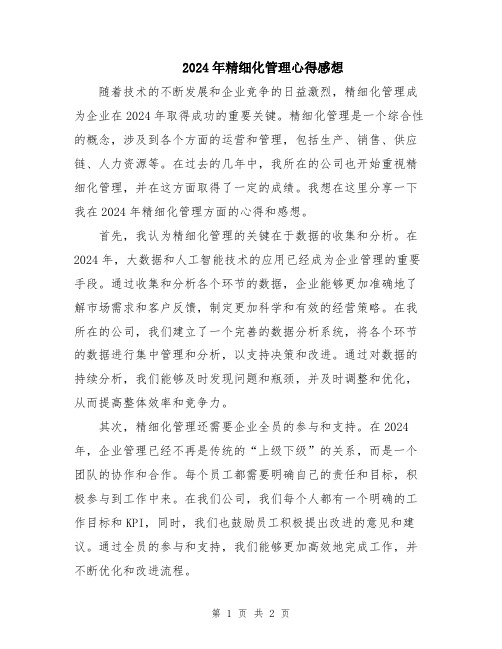 2024年精细化管理心得感想

随着技术的不断发展和企业竞争的日益激烈，精细化管理成为企业在2024年取得成功的重要关键。精细化管理是一个综合性的概念，涉及到各个方面的运营和管理，包括生产、销售、供应链、人力资源等。在过去的几年中，我所在的公司也开始重视精细化管理，并在这方面取得了一定的成绩。我想在这里分享一下我在2024年精细化管理方面的心得和感想。

首先，我认为精细化管理的关键在于数据的收集和分析。在2024年，大数据和人工智能技术的应用已经成为企业管理的重要手段。通过收集和分析各个环节的数据，企业能够更加准确地了解市场需求和客户反馈，制定更加科学和有效的经营策略。在我所在的公司，我们建立了一个完善的数据分析系统，将各个环节的数据进行集中管理和分析，以支持决策和改进。通过对数据的持续分析，我们能够及时发现问题和瓶颈，并及时调整和优化，从而提高整体效率和竞争力。

其次，精细化管理还需要企业全员的参与和支持。在2024年，企业管理已经不再是传统的“上级下级”的关系，而是一个团队的协作和合作。每个员工都需要明确自己的责任和目标，积极参与到工作中来。在我们公司，我们每个人都有一个明确的工作目标和KPI，同时，我们也鼓励员工积极提出改进的意见和建议。通过全员的参与和支持，我们能够更加高效地完成工作，并不断优化和改进流程。

第 1 页 共 2 页